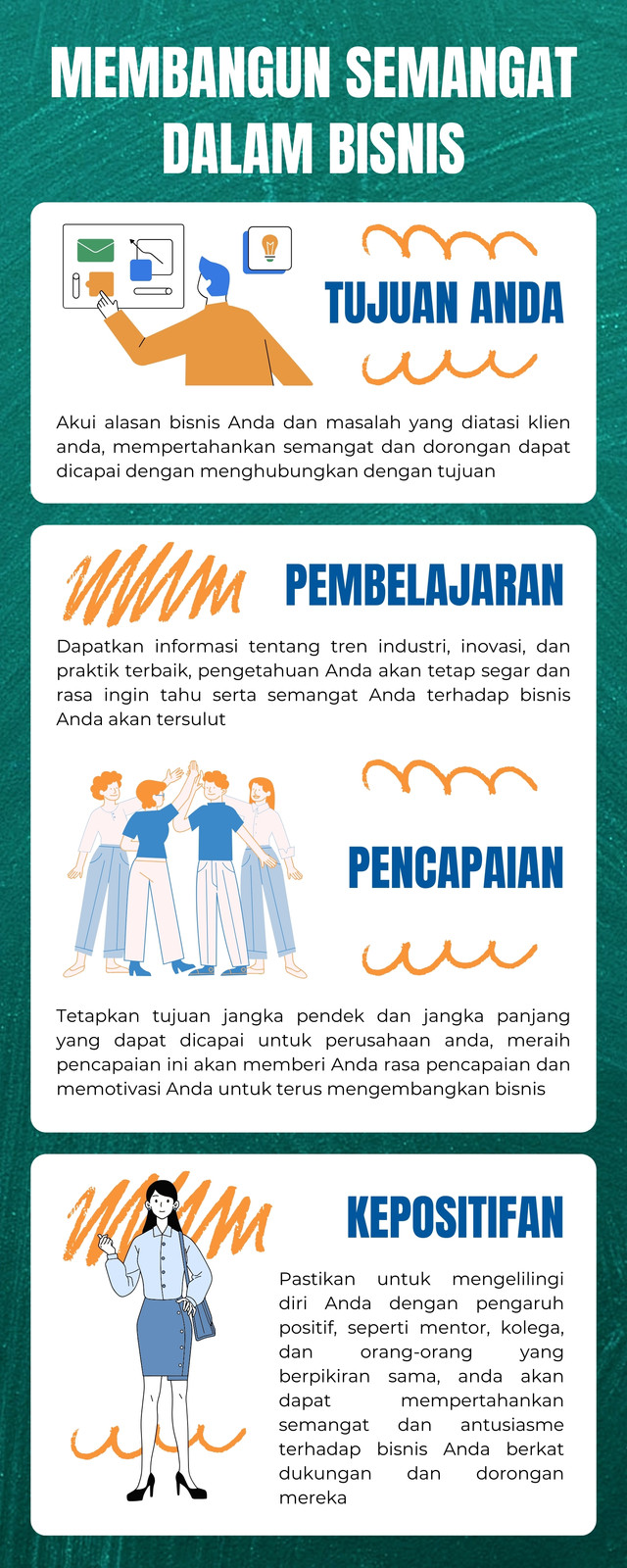 MEMBANGUN SEMANGAT DALAM BISNIS

TUJUAN ANDA

Akui alasan bisnis Anda dan masalah yang diatasi klien anda, mempertahankan semangat dan dorongan dapat dicapai dengan menghubungkan dengan tujuan

PEMBELAJARAN

Dapatkan informasi tentang tren industri, inovasi, dan praktik terbaik, pengetahuan Anda akan tetap segar dan rasa ingin tahu serta semangat Anda terhadap bisnis Anda akan tersulut

PENCAPAIAN

Tetapkan tujuan jangka pendek dan jangka panjang yang dapat dicapai untuk perusahaan anda, meraih pencapaian ini akan memberi Anda rasa pencapaian dan memotivasi Anda untuk terus mengembangkan bisnis

KEPOSITIFAN

Pastikan untuk mengelilingi diri Anda dengan pengaruh positif, seperti mentor, kolega, dan orang-orang yang berpikiran sama, anda akan dapat mempertahankan semangat dan antusiasme terhadap bisnis Anda berkat dukungan dan dorongan mereka